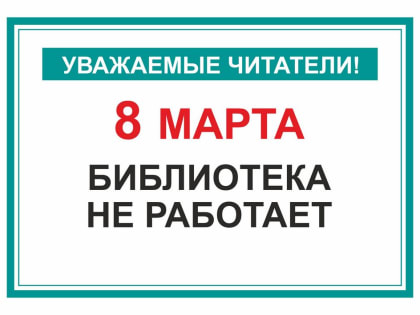 УВАЖАЕМЫЕ ЧИТАТЕЛИ!

8 МАРТА

БИБЛИОТЕКА НЕ РАБОТАЕТ